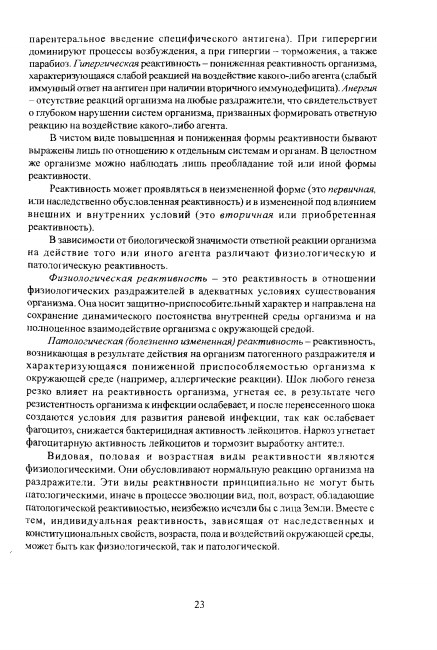 парентеральное введение специфического антигена). При гиперергии доминируют процессы возбуждения, а при гипергии – торможения, а также парабиоз. Гипергическая реактивность – пониженная реактивность организма, характеризующаяся слабой реакцией на воздействие какого-либо агента (слабый иммунный ответ на антиген при наличии вторичного иммунодефицита). Анергия – отсутствие реакций организма на любые раздражители, что свидетельствует о глубоком нарушении систем организма, призванных формировать ответную реакцию на воздействие какого-либо агента.

В чистом виде повышенная и пониженная формы реактивности бывают выражены лишь по отношению к отдельным системам и органам. В целостном же организме можно наблюдать лишь преобладание той или иной формы реактивности.

Реактивность может проявляться в неизмененной форме (это первичная, или наследственно обусловленная реактивность) и в измененной под влиянием внешних и внутренних условий (это вторичная или приобретенная реактивность).

В зависимости от биологической значимости ответной реакции организма на действие того или иного агента различают физиологическую и патологическую реактивность.

Физиологическая реактивность – это реактивность в отношении физиологических раздражителей в адекватных условиях существования организма. Она носит защитно-приспособительный характер и направлена на сохранение динамического постоянства внутренней среды организма и на полноценное взаимодействие организма с окружающей средой.

Патологическая (болезненно измененная) реактивность – реактивность, возникающая в результате действия на организм патогенного раздражителя и характеризующаяся пониженной приспособляемостью организма к окружающей среде (например, аллергические реакции). Шок любого генеза резко влияет на реактивность организма, угнетая ее, в результате чего резистентность организма к инфекции ослабевает, и после перенесенного шока создаются условия для развития раневой инфекции, так как ослабевает фагоцитоз, снижается бактерицидная активность лейкоцитов. Наркоз угнетает фагоцитарную активность лейкоцитов и тормозит выработку антител.

Видовая, половая и возрастная виды реактивности являются физиологическими. Они обусловливают нормальную реакцию организма на раздражители. Эти виды реактивности принципиально не могут быть патологическими, иначе в процессе эволюции вид, пол, возраст, обладающие патологической реактивностью, неизбежно исчезли бы с лица Земли. Вместе с тем, индивидуальная реактивность, зависящая от наследственных и конституциональных свойств, возраста, пола и воздействий окружающей среды, может быть как физиологической, так и патологической.

23